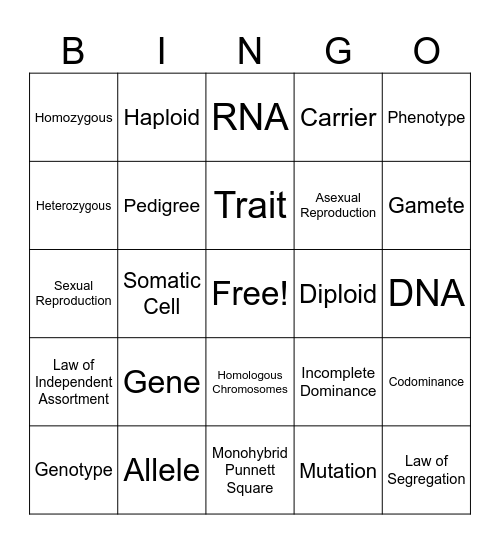 | B | I | N | G | O |
|---|---|---|---|---|
| Homozygous | Haploid | RNA | Carrier | Phenotype |
| Heterozygous | Pedigree | Trait | Asexual Reproduction | Gamete |
| Sexual Reproduction | Somatic Cell | Free! | Diploid | DNA |
| Law of Independent Assortment | Gene | Homologous Chromosomes | Incomplete Dominance | Codominance |
| Genotype | Allele | Monohybrid Punnett Square | Mutation | Law of Segregation |